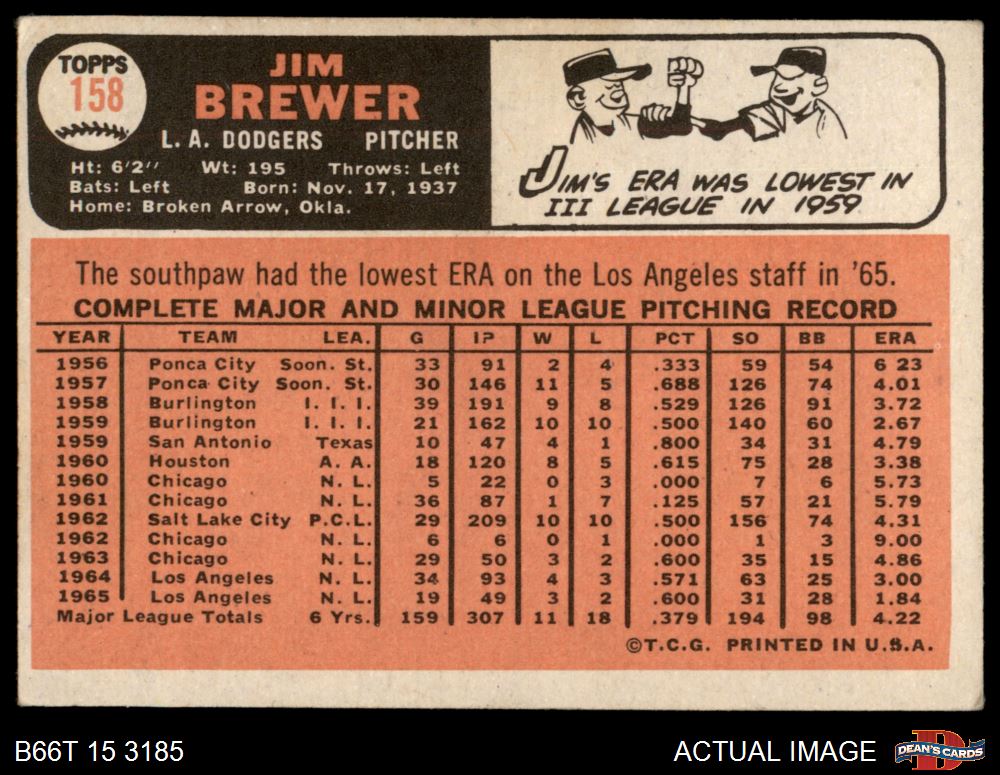 TOPPS 158

JIM BREWER

L. A. DODGERS PITCHER

Ht: 6'2" Wt: 195 Throws: Left
Bats: Left Born: Nov. 17, 1937
Home: Broken Arrow, Okla.

JIM'S ERA WAS LOWEST IN III LEAGUE IN 1959

The southpaw had the lowest ERA on the Los Angeles staff in '65.

COMPLETE MAJOR AND MINOR LEAGUE PITCHING RECORD

| YEAR | TEAM | LEA. | G | IP | W | L | PCT | SO | BB | ERA |
|---|---|---|---|---|---|---|---|---|---|---|
| 1956 | Ponca City | Soon. St. | 33 | 91 | 2 | 4 | .333 | 59 | 54 | 6 23 |
| 1957 | Ponca City | Soon. St. | 30 | 146 | 11 | 5 | .688 | 126 | 74 | 4.01 |
| 1958 | Burlington | I. I. I. | 39 | 191 | 9 | 8 | .529 | 126 | 91 | 3.72 |
| 1959 | Burlington | I. I. I. | 21 | 162 | 10 | 10 | .500 | 140 | 60 | 2.67 |
| 1959 | San Antonio | Texas | 10 | 47 | 4 | 1 | .800 | 34 | 31 | 4.79 |
| 1960 | Houston | A. A. | 18 | 120 | 8 | 5 | .615 | 75 | 28 | 3.38 |
| 1960 | Chicago | N. L. | 5 | 22 | 0 | 3 | .000 | 7 | 6 | 5.73 |
| 1961 | Chicago | N. L. | 36 | 87 | 1 | 7 | .125 | 57 | 21 | 5.79 |
| 1962 | Salt Lake City | P.C.L. | 29 | 209 | 10 | 10 | .500 | 156 | 74 | 4.31 |
| 1962 | Chicago | N. L. | 6 | 6 | 0 | 1 | .000 | 1 | 3 | 9.00 |
| 1963 | Chicago | N. L. | 29 | 50 | 3 | 2 | .600 | 35 | 15 | 4.86 |
| 1964 | Los Angeles | N. L. | 34 | 93 | 4 | 3 | .571 | 63 | 25 | 3.00 |
| 1965 | Los Angeles | N. L. | 19 | 49 | 3 | 2 | .600 | 31 | 28 | 1.84 |
| Major League Totals | | 6 Yrs. | 159 | 307 | 11 | 18 | .379 | 194 | 98 | 4.22 |

©T.C.G. PRINTED IN U.S.A.

B66T 15 3185

ACTUAL IMAGE

DEAN'S CARDS